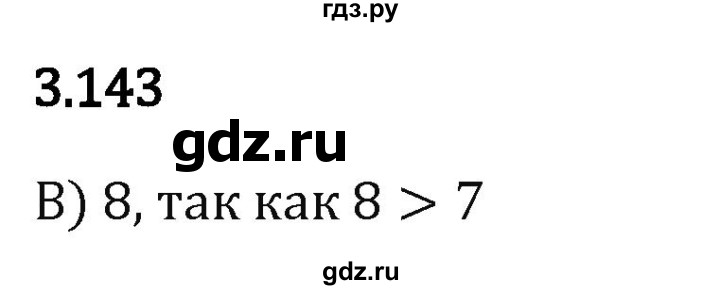 гдз.ру

3.143

gdz.ru

В) 8, так как $8 > 7$

gdz.ru